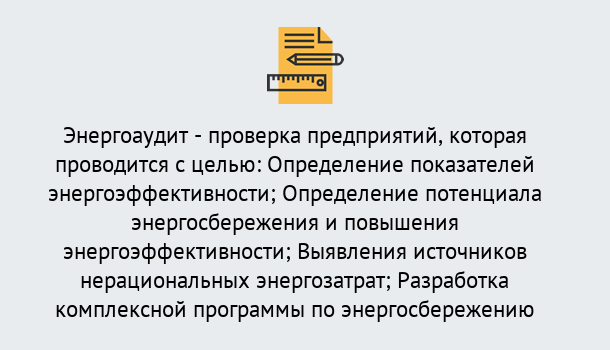 Энергоаудит - проверка предприятий, которая проводится с целью: Определение показателей энергоэффективности; Определение потенциала энергосбережения и повышения энергоэффективности; Выявления источников нерациональных энергозатрат; Разработка комплексной программы по энергосбережению